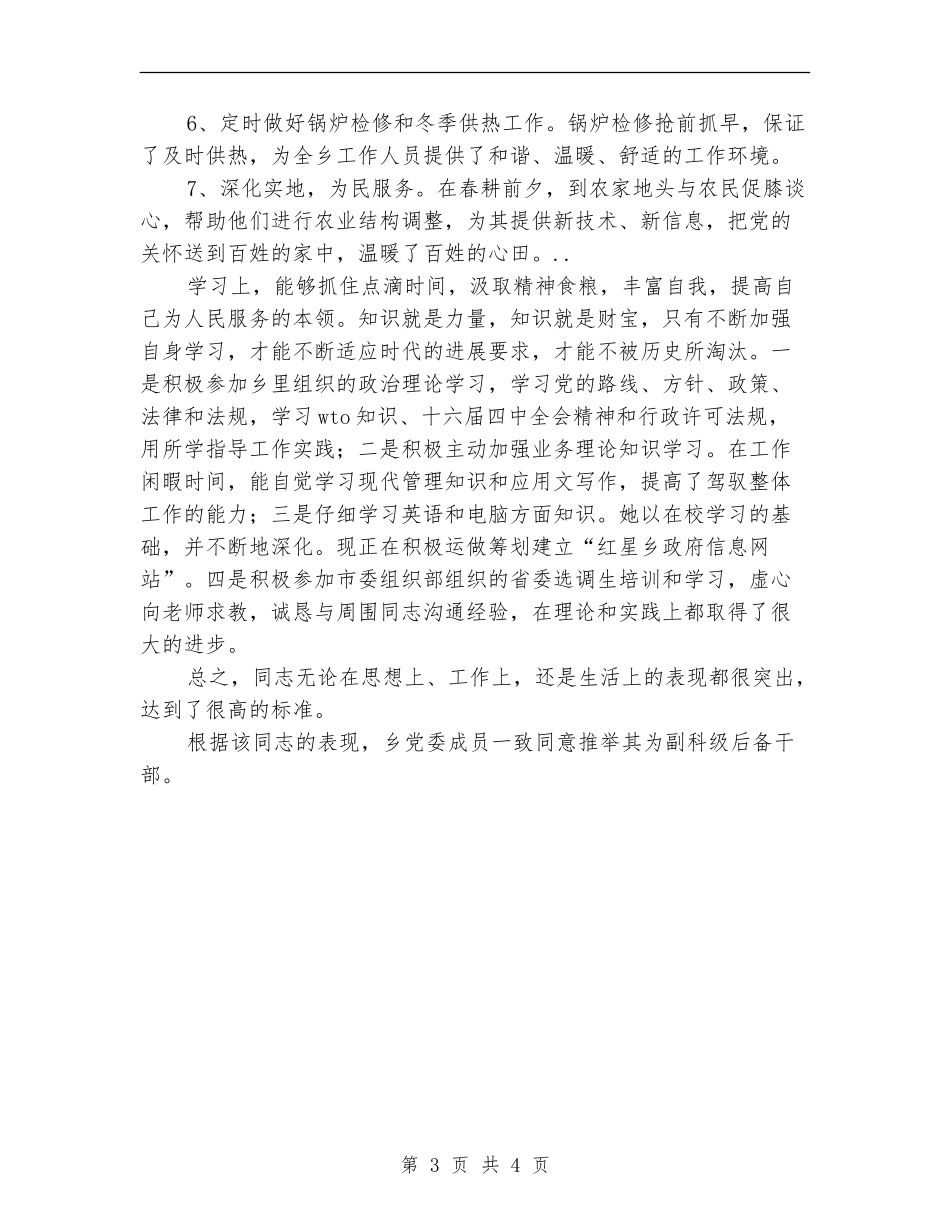 6、定时做好锅炉检修和冬季供热工作。锅炉检修抢前抓早，保证了及时供热，为全乡工作人员提供了和谐、温暖、舒适的工作环境。

7、深化实地，为民服务。在春耕前夕，到农家地头与农民促膝谈心，帮助他们进行农业结构调整，为其提供新技术、新信息，把党的关怀送到百姓的家中，温暖了百姓的心田。..

学习上，能够抓住点滴时间，汲取精神食粮，丰富自我，提高自己为人民服务的本领。知识就是力量，知识就是财宝，只有不断加强自身学习，才能不断适应时代的进展要求，才能不被历史所淘汰。一是积极参加乡里组织的政治理论学习，学习党的路线、方针、政策、法律和法规，学习wto知识、十六届四中全会精神和行政许可法规，用所学指导工作实践；二是积极主动加强业务理论知识学习。在工作闲暇时间，能自觉学习现代管理知识和应用文写作，提高了驾驭整体工作的能力；三是仔细学习英语和电脑方面知识。她以在校学习的基础，并不断地深化。现正在积极运做筹划建立“红星乡政府信息网站”。四是积极参加市委组织部组织的省委选调生培训和学习，虚心向老师求教，诚恳与周围同志沟通经验，在理论和实践上都取得了很大的进步。

总之，同志无论在思想上、工作上，还是生活上的表现都很突出，达到了很高的标准。

根据该同志的表现，乡党委成员一致同意推举其为副科级后备干部。

第 3 页 共 4 页